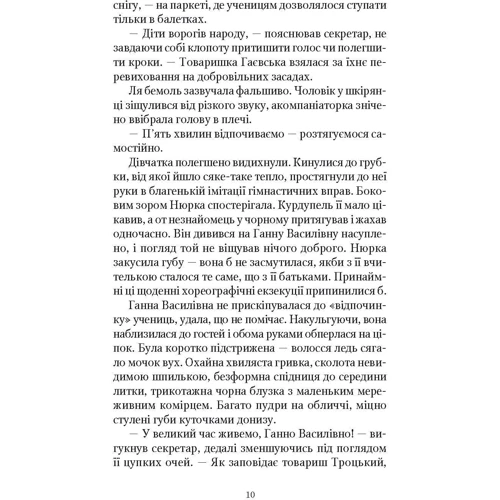 снігу, — на паркеті, де ученицям дозволялося ступати тільки в балетках.

— Діти ворогів народу, — пояснював секретар, не завдаючи собі клопоту притишити голос чи полегшити кроки. — Товаришка Гаєвська взялася за їхнє перевиховання на добровільних засадах.

Ля бемоль зазвучала фальшиво. Чоловік у шкірянці зіщулився від різкого звуку, акомпаніаторка знічено ввібрала голову в плечі.

— П'ять хвилин відпочиваємо — розтягуємося самостійно.

Дівчатка полегшено видихнули. Кинулися до грубки, від якої йшло сяке-таке тепло, простягнули до неї руки в благенькій імітації гімнастичних вправ. Боковим зором Нюрка спостерігала. Курдупель її мало цікавив, а от незнайомець у чорному притягував і жахав одночасно. Він дивився на Ганну Василівну насуплено, і погляд той не віщував нічого доброго. Нюрка закусила губу — вона б не засмутилася, якби з її вчителькою сталося те саме, що з її батьками. Принаймні ці щоденні хореографічні екзекуції припинилися б.

Ганна Василівна не прискіпувалася до «відпочинку» учениць, удала, що не помічає. Накульгуючи, вона наблизилася до гостей і обома руками обперлася на ціпок. Була коротко підстрижена — волосся ледь сягало мочок вух. Охайна хвиляста гривка, сколота невидимою шпилькою, безформна спідниця до середини литки, трикотажна чорна блузка з маленьким мереживним комірцем. Багато пудри на обличчі, міцно стулені губи куточками донизу.

— У великий час живемо, Ганно Василівно! — вигукнув секретар, дедалі зменшуючись під поглядом її цупких очей. — Як заповідає товариш Троцький,

10